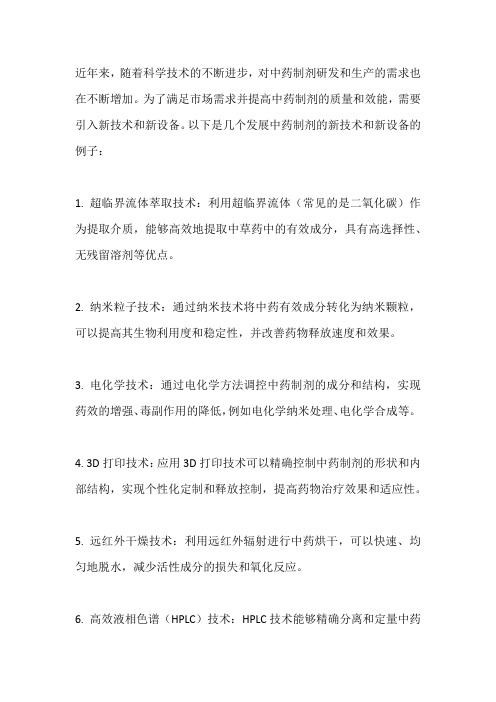 近年来，随着科学技术的不断进步，对中药制剂研发和生产的需求也在不断增加。为了满足市场需求并提高中药制剂的质量和效能，需要引入新技术和新设备。以下是几个发展中药制剂的新技术和新设备的例子：

1. 超临界流体萃取技术：利用超临界流体（常见的是二氧化碳）作为提取介质，能够高效地提取中草药中的有效成分，具有高选择性、无残留溶剂等优点。

2. 纳米粒子技术：通过纳米技术将中药有效成分转化为纳米颗粒，可以提高其生物利用度和稳定性，并改善药物释放速度和效果。

3. 电化学技术：通过电化学方法调控中药制剂的成分和结构，实现药效的增强、毒副作用的降低，例如电化学纳米处理、电化学合成等。

4. 3D 打印技术：应用 3D 打印技术可以精确控制中药制剂的形状和内部结构，实现个性化定制和释放控制，提高药物治疗效果和适应性。

5. 远红外干燥技术：利用远红外辐射进行中药烘干，可以快速、均匀地脱水，减少活性成分的损失和氧化反应。

6. 高效液相色谱（HPLC）技术：HPLC 技术能够精确分离和定量中药